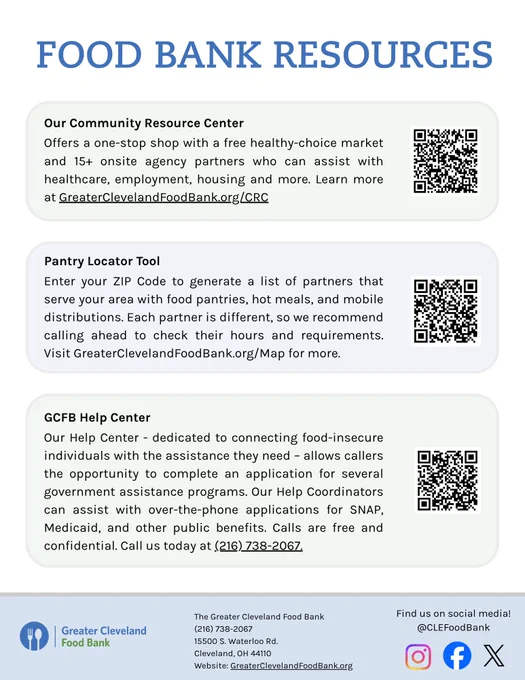 FOOD BANK RESOURCES

Our Community Resource Center

Offers a one-stop shop with a free healthy-choice market and 15+ onsite agency partners who can assist with healthcare, employment, housing and more. Learn more at GreaterClevelandFoodBank.org/CRC

Pantry Locator Tool

Enter your ZIP Code to generate a list of partners that serve your area with food pantries, hot meals, and mobile distributions. Each partner is different, so we recommend calling ahead to check their hours and requirements. Visit GreaterClevelandFoodBank.org/Map for more.

GCFB Help Center

Our Help Center - dedicated to connecting food-insecure individuals with the assistance they need – allows callers the opportunity to complete an application for several government assistance programs. Our Help Coordinators can assist with over-the-phone applications for SNAP, Medicaid, and other public benefits. Calls are free and confidential. Call us today at (216) 738-2067.

Greater Cleveland
Food Bank

The Greater Cleveland Food Bank
(216) 738-2067
15500 S. Waterloo Rd.
Cleveland, OH 44110
Website: GreaterClevelandFoodBank.org

Find us on social media!
@CLEFoodBank